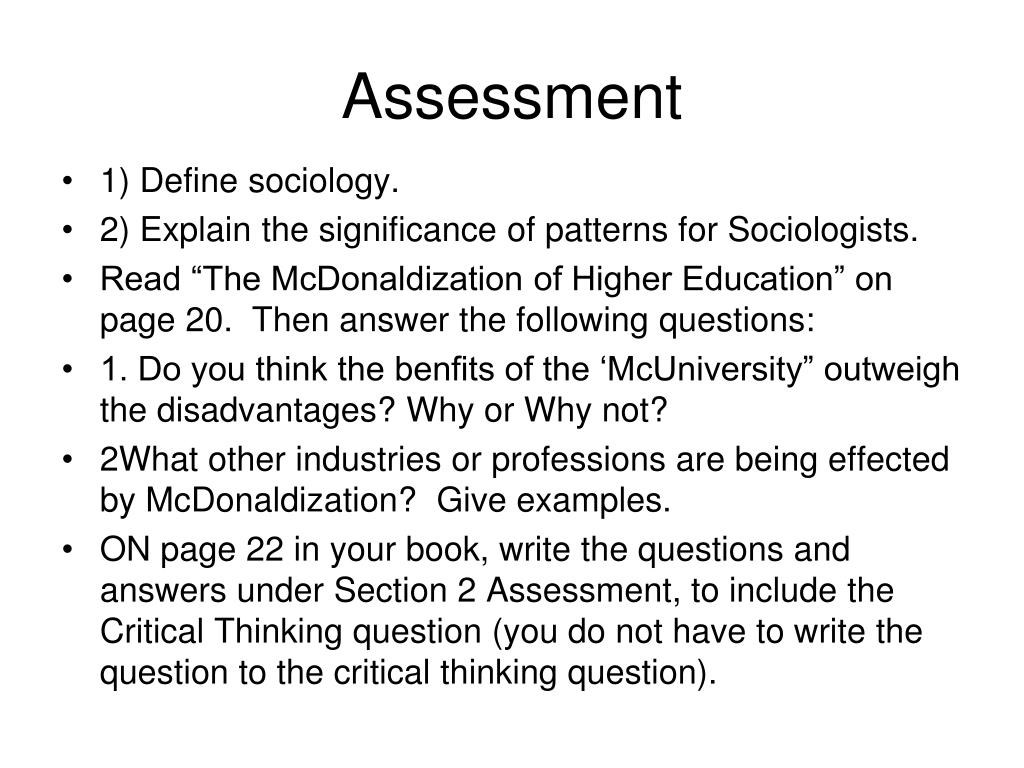 Assessment

• 1) Define sociology.
• 2) Explain the significance of patterns for Sociologists.
• Read “The McDonaldization of Higher Education” on page 20. Then answer the following questions:
• 1. Do you think the benfits of the ‘McUniversity” outweigh the disadvantages? Why or Why not?
• 2What other industries or professions are being effected by McDonaldization? Give examples.
• ON page 22 in your book, write the questions and answers under Section 2 Assessment, to include the Critical Thinking question (you do not have to write the question to the critical thinking question).